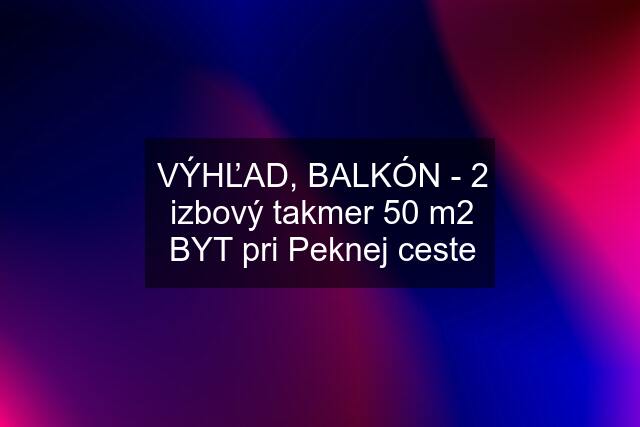 VÝHĽAD, BALKÓN - 2 izbový takmer 50 m2 BYT pri Peknej ceste